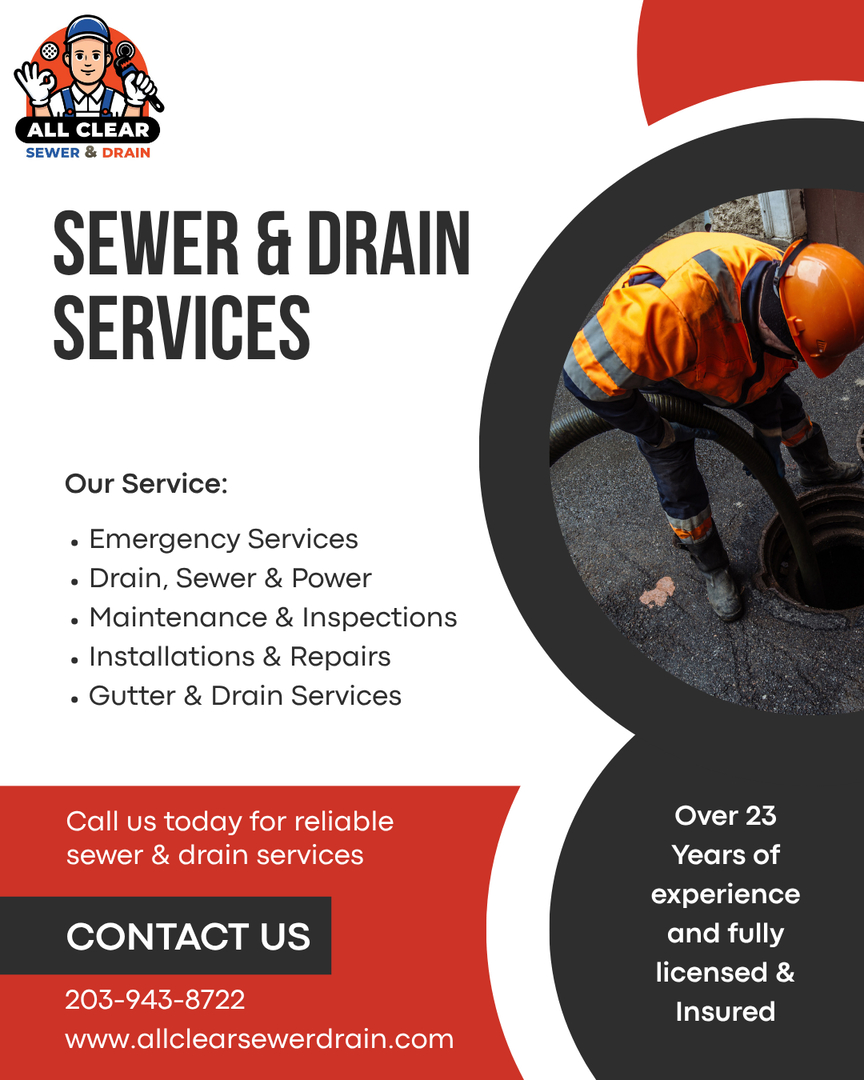 ALL CLEAR
SEWER & DRAIN

SEWER & DRAIN SERVICES

Our Service:

• Emergency Services
• Drain, Sewer & Power
• Maintenance & Inspections
• Installations & Repairs
• Gutter & Drain Services

Call us today for reliable sewer & drain services

CONTACT US

203-943-8722
www.allclearsewerdrain.com

Over 23 Years of experience and fully licensed & Insured